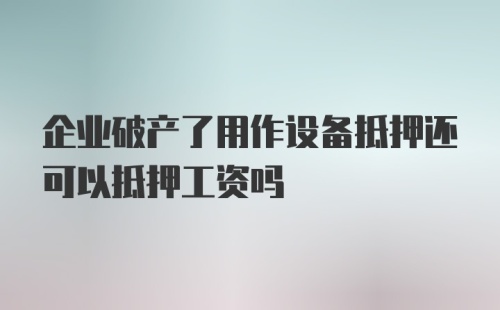 企业破产了用作设备抵押还可以抵押工资吗